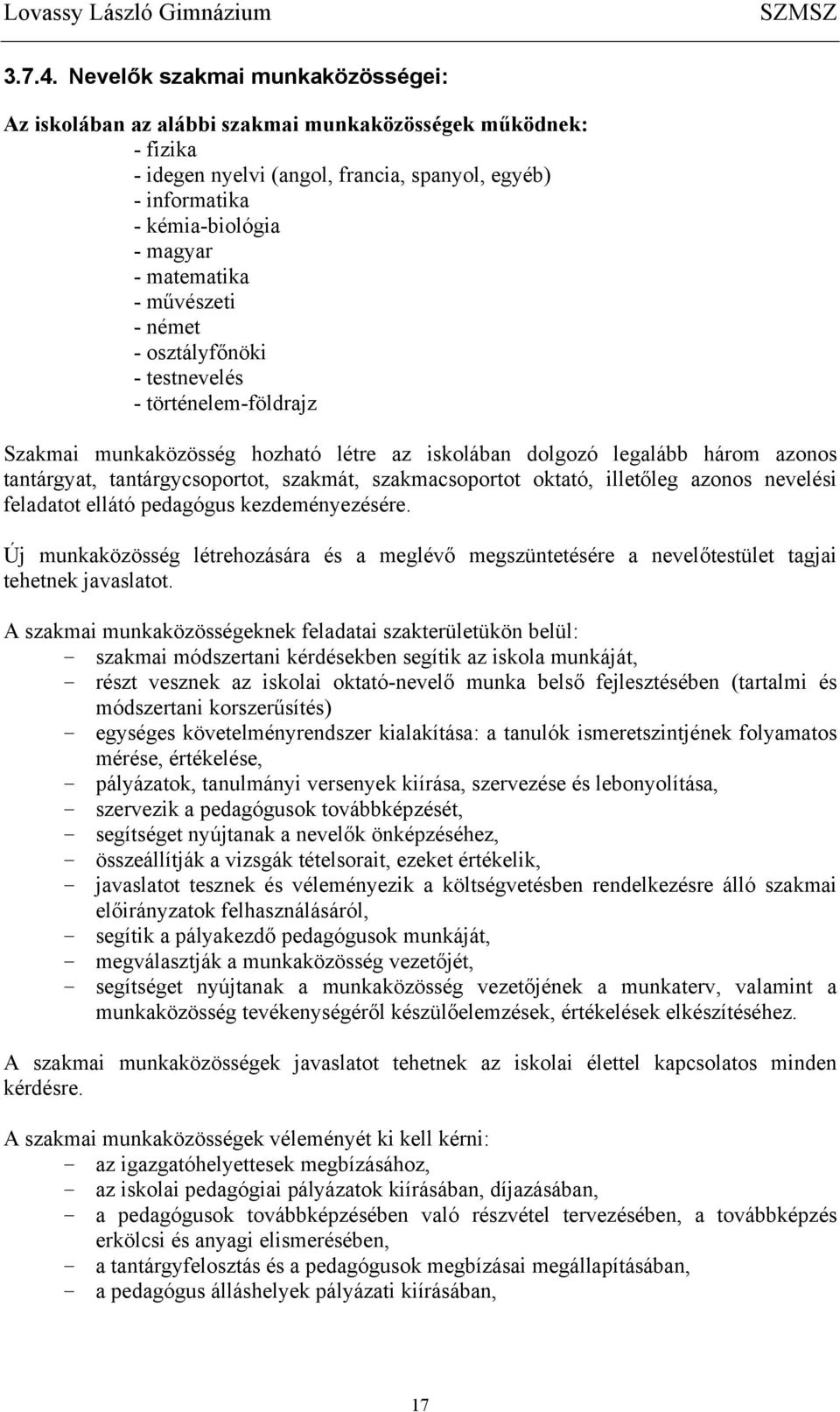 Lovassy László Gimnázium SZMSZ

3.7.4. Nevelők szakmai munkaközösségei:

Az iskolában az alábbi szakmai munkaközösségek működnek:
- fizika
- idegen nyelvi (angol, francia, spanyol, egyéb)
- informatika
- kémia-biológia
- magyar
- matematika
- művészeti
- német
- osztályfőnöki
- testnevelés
- történelem-földrajz

Szakmai munkaközösség hozható létre az iskolában dolgozó legalább három azonos tantárgyat, tantárgycsoportot, szakmát, szakmacsoportot oktató, illetőleg azonos nevelési feladatot ellátó pedagógus kezdeményezésére.

Új munkaközösség létrehozására és a meglévő megszüntetésére a nevelőtestület tagjai tehetnek javaslatot.

A szakmai munkaközösségeknek feladatai szakterületükön belül:
- szakmai módszertani kérdésekben segítik az iskola munkáját,
- részt vesznek az iskolai oktató-nevelő munka belső fejlesztésében (tartalmi és módszertani korszerűsítés)
- egységes követelményrendszer kialakítása: a tanulók ismeretszintjének folyamatos mérése, értékelése,
- pályázatok, tanulmányi versenyek kiírása, szervezése és lebonyolítása,
- szervezik a pedagógusok továbbképzését,
- segítséget nyújtanak a nevelők önképzéséhez,
- összeállítják a vizsgák tételsorait, ezeket értékelik,
- javaslatot tesznek és véleményezik a költségvetésben rendelkezésre álló szakmai előirányzatok felhasználásáról,
- segítik a pályakezdő pedagógusok munkáját,
- megválasztják a munkaközösség vezetőjét,
- segítséget nyújtanak a munkaközösség vezetőjének a munkaterv, valamint a munkaközösség tevékenységéről készülőelemzések, értékelések elkészítéséhez.

A szakmai munkaközösségek javaslatot tehetnek az iskolai élettel kapcsolatos minden kérdésre.

A szakmai munkaközösségek véleményét ki kell kérni:
- az igazgatóhelyettesek megbízásához,
- az iskolai pedagógiai pályázatok kiírásában, díjazásában,
- a pedagógusok továbbképzésében való részvétel tervezésében, a továbbképzés erkölcsi és anyagi elismerésében,
- a tantárgyfelosztás és a pedagógusok megbízásai megállapításában,
- a pedagógus álláshelyek pályázati kiírásában,

17